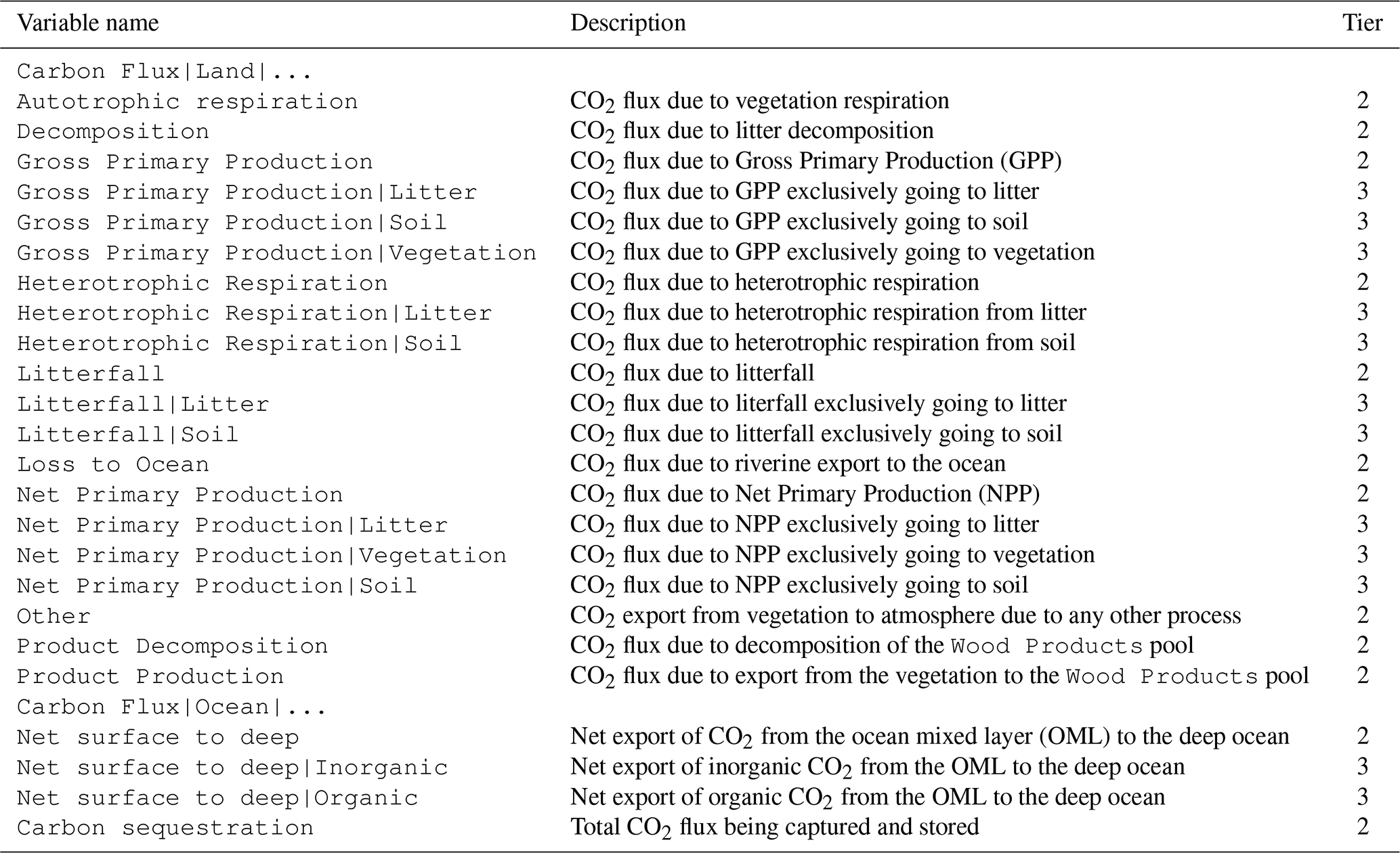 | Variable name | Description | Tier |
|---|---|---|
| Carbon Flux\|Land\|... | | |
| Autotrophic respiration | $CO_2$ flux due to vegetation respiration | 2 |
| Decomposition | $CO_2$ flux due to litter decomposition | 2 |
| Gross Primary Production | $CO_2$ flux due to Gross Primary Production (GPP) | 2 |
| Gross Primary Production\|Litter | $CO_2$ flux due to GPP exclusively going to litter | 3 |
| Gross Primary Production\|Soil | $CO_2$ flux due to GPP exclusively going to soil | 3 |
| Gross Primary Production\|Vegetation | $CO_2$ flux due to GPP exclusively going to vegetation | 3 |
| Heterotrophic Respiration | $CO_2$ flux due to heterotrophic respiration | 2 |
| Heterotrophic Respiration\|Litter | $CO_2$ flux due to heterotrophic respiration from litter | 3 |
| Heterotrophic Respiration\|Soil | $CO_2$ flux due to heterotrophic respiration from soil | 3 |
| Litterfall | $CO_2$ flux due to litterfall | 2 |
| Litterfall\|Litter | $CO_2$ flux due to literfall exclusively going to litter | 3 |
| Litterfall\|Soil | $CO_2$ flux due to litterfall exclusively going to soil | 3 |
| Loss to Ocean | $CO_2$ flux due to riverine export to the ocean | 2 |
| Net Primary Production | $CO_2$ flux due to Net Primary Production (NPP) | 2 |
| Net Primary Production\|Litter | $CO_2$ flux due to NPP exclusively going to litter | 3 |
| Net Primary Production\|Vegetation | $CO_2$ flux due to NPP exclusively going to vegetation | 3 |
| Net Primary Production\|Soil | $CO_2$ flux due to NPP exclusively going to soil | 3 |
| Other | $CO_2$ export from vegetation to atmosphere due to any other process | 2 |
| Product Decomposition | $CO_2$ flux due to decomposition of the Wood Products pool | 2 |
| Product Production | $CO_2$ flux due to export from the vegetation to the Wood Products pool | 2 |
| Carbon Flux\|Ocean\|... | | |
| Net surface to deep | Net export of $CO_2$ from the ocean mixed layer (OML) to the deep ocean | 2 |
| Net surface to deep\|Inorganic | Net export of inorganic $CO_2$ from the OML to the deep ocean | 3 |
| Net surface to deep\|Organic | Net export of organic $CO_2$ from the OML to the deep ocean | 3 |
| Carbon sequestration | Total $CO_2$ flux being captured and stored | 2 |